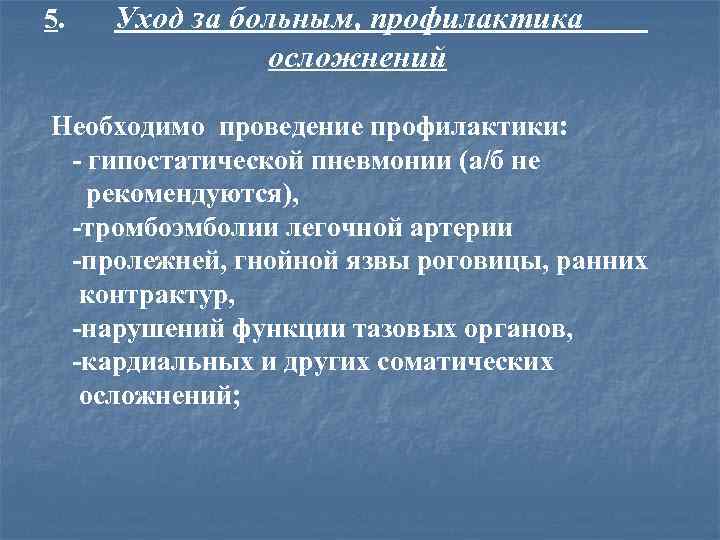 5. Уход за больным, профилактика осложнений

Необходимо проведение профилактики:
- гипостатической пневмонии (а/б не рекомендуются),
-тромбоэмболии легочной артерии
-пролежней, гнойной язвы роговицы, ранних контрактур,
-нарушений функции тазовых органов,
-кардиальных и других соматических осложнений;